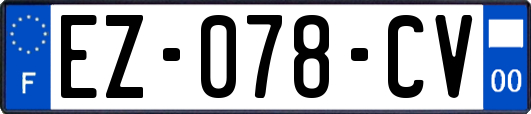 F
EZ-078-CV
00